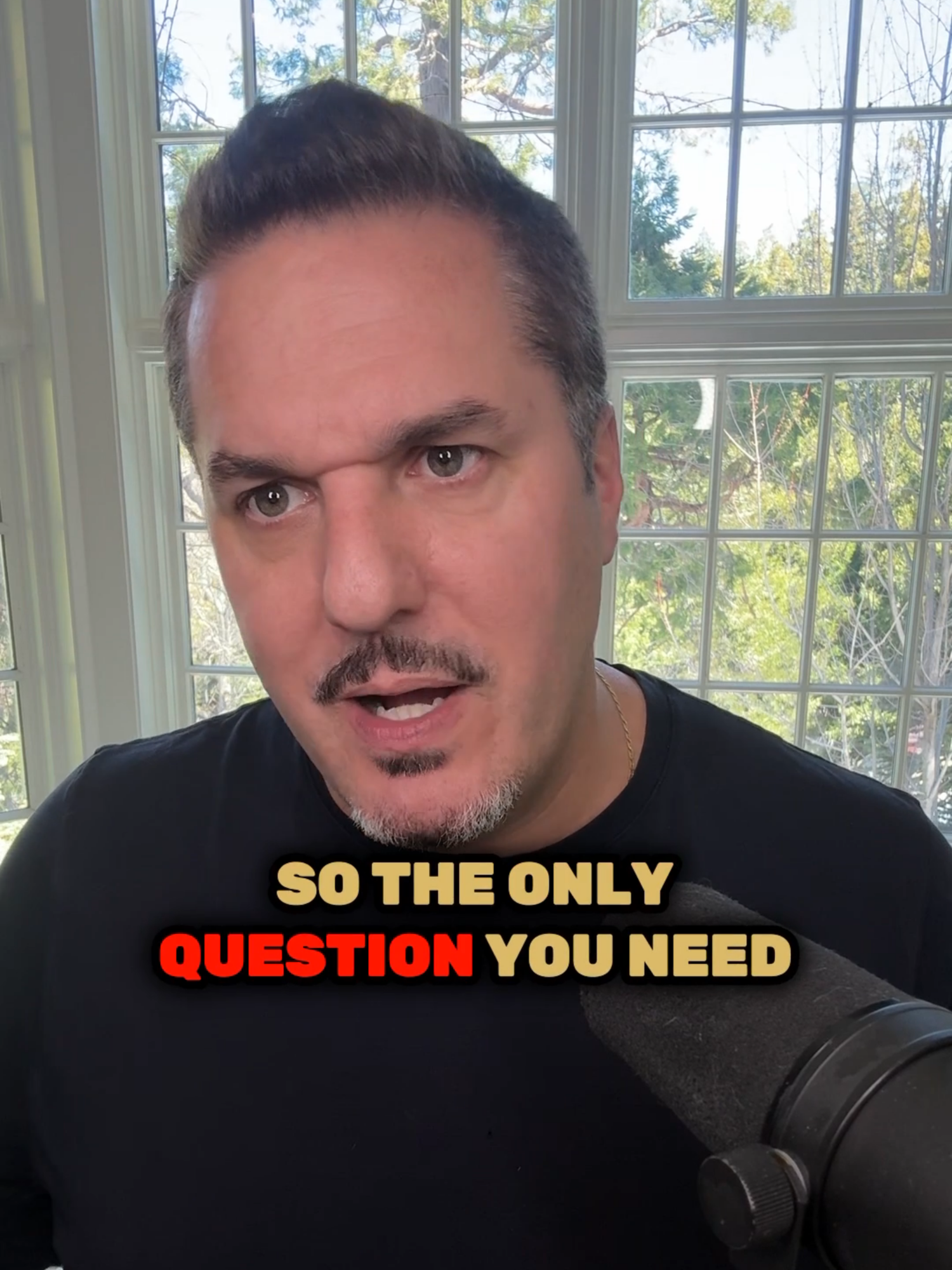 SO THE ONLY QUESTION YOU NEED